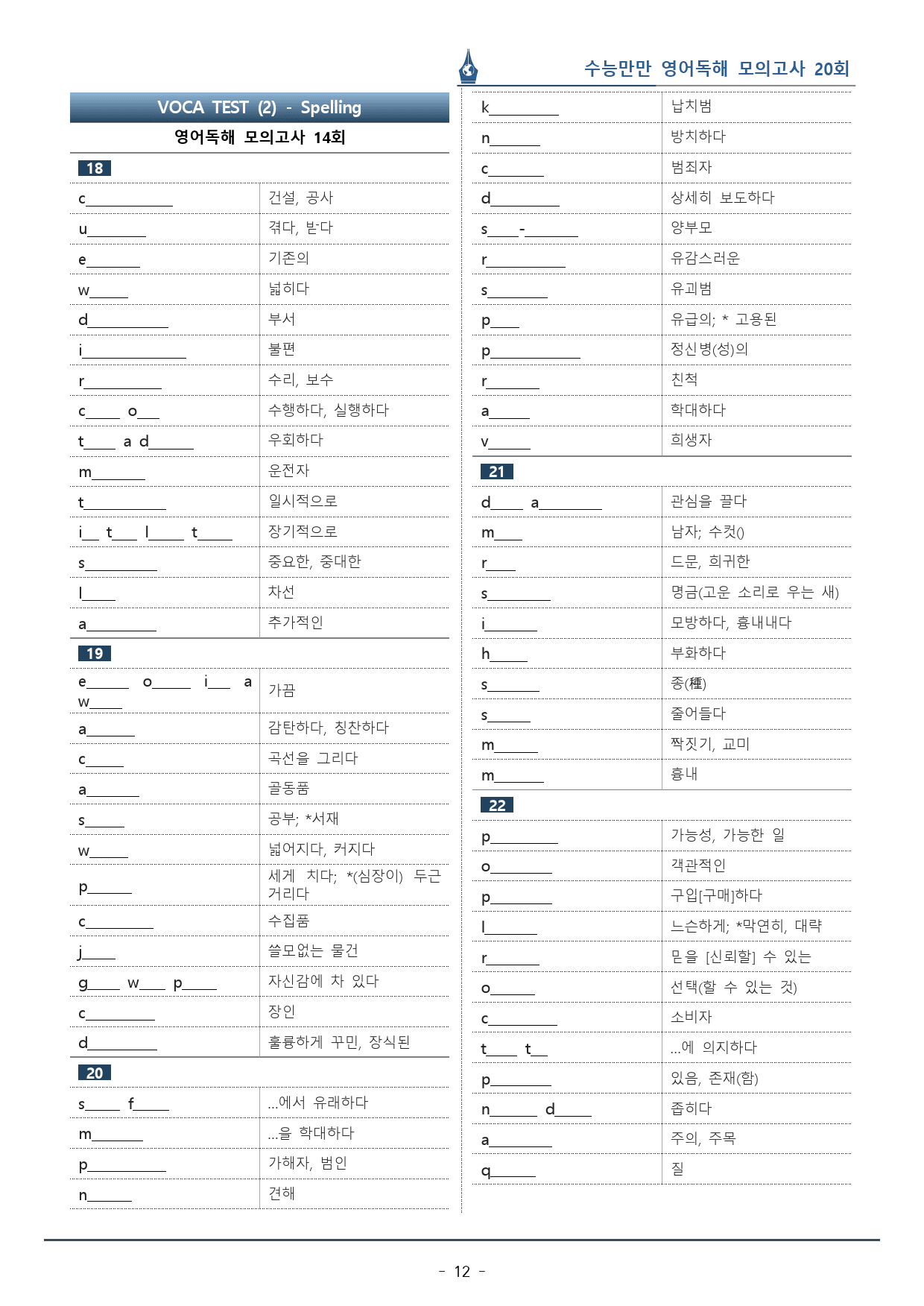 수능만만 영어독해 모의고사 20회

VOCA TEST (2) - Spelling

영어독해 모의고사 14회

18

c____ 건설, 공사
u____ 겪다, 받다
e____ 기존의
w____ 넓히다
d____ 부서
i____ 불편
r____ 수리, 보수
c____ o____ 수행하다, 실행하다
t____ a d____ 우회하다
m____ 운전자
t____ 일시적으로
i____ t____ l____ t____ 장기적으로
s____ 중요한, 중대한
l____ 차선
a____ 추가적인

19

e____ o____ i____ a w____ 가끔
a____ 감탄하다, 칭찬하다
c____ 곡선을 그리다
a____ 골동품
s____ 공부; *서재
w____ 넓어지다, 커지다
p____ 세게 치다; *(심장이) 두근거리다
c____ 수집품
j____ 쓸모없는 물건
g____ w____ p____ 자신감에 차 있다
c____ 장인
d____ 훌륭하게 꾸민, 장식된

20

s____ f____ ...에서 유래하다
m____ ...을 학대하다
p____ 가해자, 범인
n____ 견해
k____ 납치범
n____ 방치하다
c____ 범죄자
d____ 상세히 보도하다
s____-____ 양부모
r____ 유감스러운
s____ 유괴범
p____ 유급의; * 고용된
p____ 정신병(성)의
r____ 친척
a____ 학대하다
v____ 희생자

21

d____ a____ 관심을 끌다
m____ 남자; 수컷()
r____ 드문, 희귀한
s____ 명금(고운 소리로 우는 새)
i____ 모방하다, 흉내내다
h____ 부화하다
s____ 종(種)
s____ 줄어들다
m____ 짝짓기, 교미
m____ 흉내

22

p____ 가능성, 가능한 일
o____ 객관적인
p____ 구입[구매]하다
l____ 느슨하게; *막연히, 대략
r____ 믿을 [신뢰할] 수 있는
o____ 선택(할 수 있는 것)
c____ 소비자
t____ t____ ...에 의지하다
p____ 있음, 존재(함)
n____ d____ 좁히다
a____ 주의, 주목
q____ 질

- 12 -